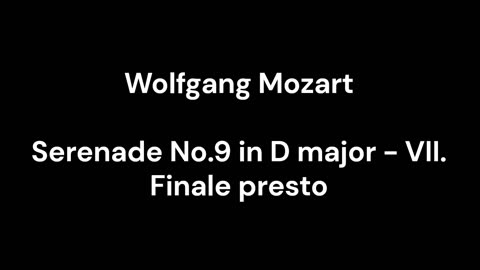 Wolfgang Mozart

Serenade No.9 in D major - VII. Finale presto